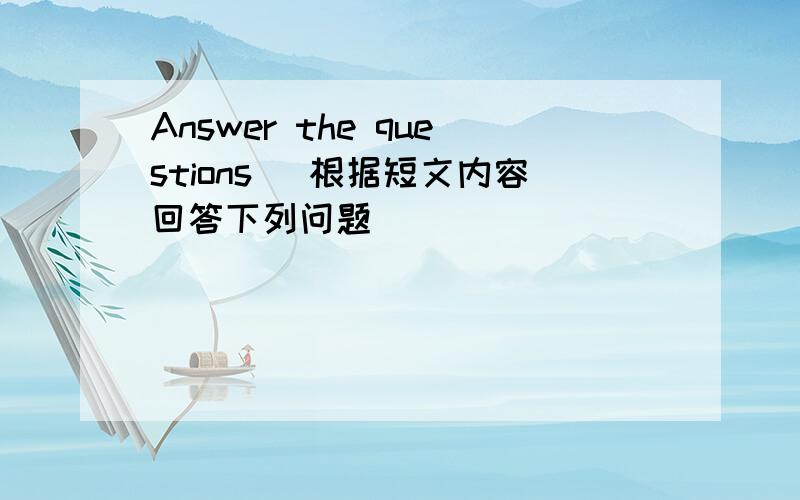 Answer the questions (根据短文内容回答下列问题)